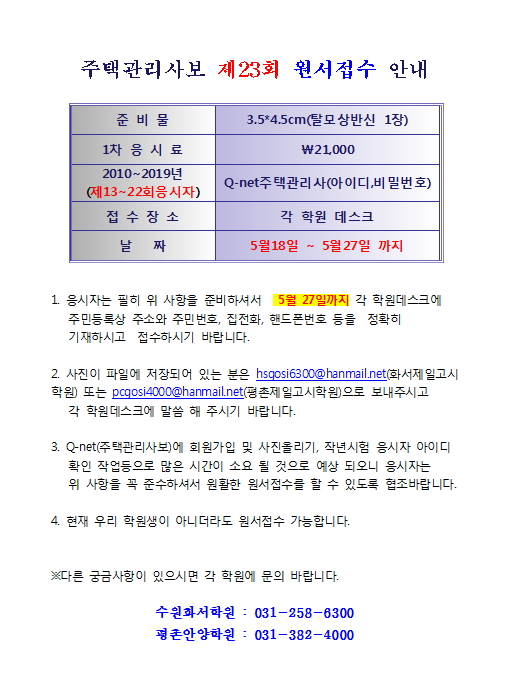 주택관리사보 제23회 원서접수 안내

| 준 비 물 | 3.5*4.5cm(탈모상반신 1장) |
|---|---|
| 1차 응 시 료 | ₩21,000 |
| 2010~2019년 (제13~22회응시자) | Q-net주택관리사(아이디,비밀번호) |
| 접 수 장 소 | 각 학원 데스크 |
| 날 짜 | 5월18일 ~ 5월27일 까지 |

1. 응시자는 필히 위 사항을 준비하셔서 5월 27일까지 각 학원데스크에 주민등록상 주소와 주민번호, 집전화, 핸드폰번호 등을 정확히 기재하시고 접수하시기 바랍니다.

2. 사진이 파일에 저장되어 있는 분은 hsgosi6300@hanmail.net(화서제일고시학원) 또는 pcgosi4000@hanmail.net(평촌제일고시학원)으로 보내주시고 각 학원데스크에 말씀 해 주시기 바랍니다.

3. Q-net(주택관리사보)에 회원가입 및 사진올리기, 작년시험 응시자 아이디 확인 작업등으로 많은 시간이 소요 될 것으로 예상 되오니 응시자는 위 사항을 꼭 준수하셔서 원활한 원서접수를 할 수 있도록 협조바랍니다.

4. 현재 우리 학원생이 아니더라도 원서접수 가능합니다.

※다른 궁금사항이 있으시면 각 학원에 문의 바랍니다.

수원화서학원 : 031-258-6300
평촌안양학원 : 031-382-4000